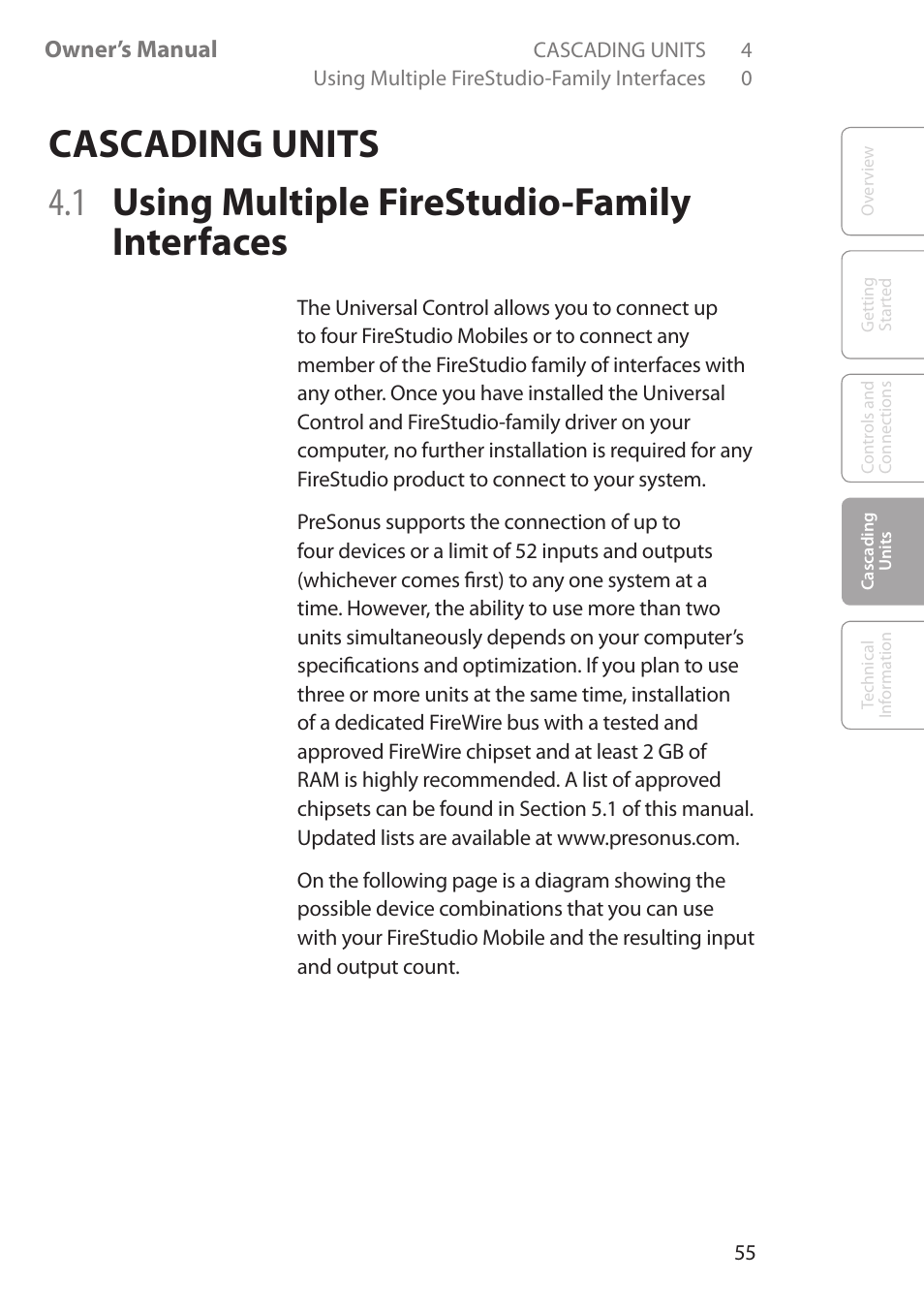 Owner's Manual

CASCADING UNITS 4
Using Multiple FireStudio-Family Interfaces 0

CASCADING UNITS

4.1 Using Multiple FireStudio-Family Interfaces

The Universal Control allows you to connect up to four FireStudio Mobiles or to connect any member of the FireStudio family of interfaces with any other. Once you have installed the Universal Control and FireStudio-family driver on your computer, no further installation is required for any FireStudio product to connect to your system.

PreSonus supports the connection of up to four devices or a limit of 52 inputs and outputs (whichever comes first) to any one system at a time. However, the ability to use more than two units simultaneously depends on your computer's specifications and optimization. If you plan to use three or more units at the same time, installation of a dedicated FireWire bus with a tested and approved FireWire chipset and at least 2 GB of RAM is highly recommended. A list of approved chipsets can be found in Section 5.1 of this manual. Updated lists are available at www.presonus.com.

On the following page is a diagram showing the possible device combinations that you can use with your FireStudio Mobile and the resulting input and output count.

Overview

Getting Started

Controls and Connections

Cascading Units

Technical Information

55